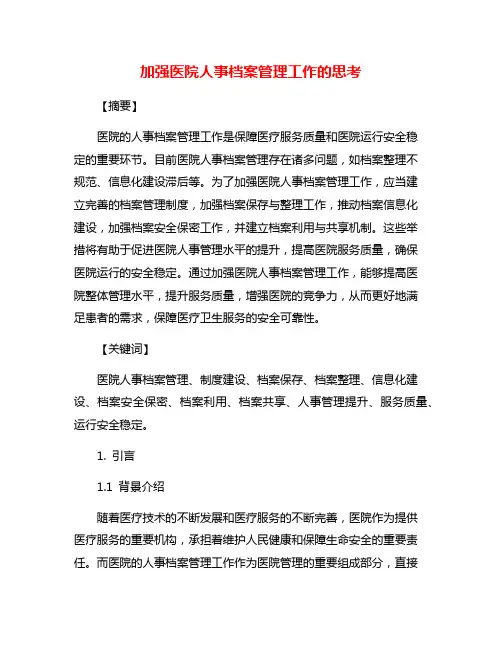 加强医院人事档案管理工作的思考

【摘要】

医院的人事档案管理工作是保障医疗服务质量和医院运行安全稳定的重要环节。目前医院人事档案管理存在诸多问题，如档案整理不规范、信息化建设滞后等。为了加强医院人事档案管理工作，应当建立完善的档案管理制度，加强档案保存与整理工作，推动档案信息化建设，加强档案安全保密工作，并建立档案利用与共享机制。这些举措将有助于促进医院人事管理水平的提升，提高医院服务质量，确保医院运行的安全稳定。通过加强医院人事档案管理工作，能够提高医院整体管理水平，提升服务质量，增强医院的竞争力，从而更好地满足患者的需求，保障医疗卫生服务的安全可靠性。

【关键词】

医院人事档案管理、制度建设、档案保存、档案整理、信息化建设、档案安全保密、档案利用、档案共享、人事管理提升、服务质量、运行安全稳定。

1. 引言

1.1 背景介绍

随着医疗技术的不断发展和医疗服务的不断完善，医院作为提供医疗服务的重要机构，承担着维护人民健康和保障生命安全的重要责任。而医院的人事档案管理工作作为医院管理的重要组成部分，直接